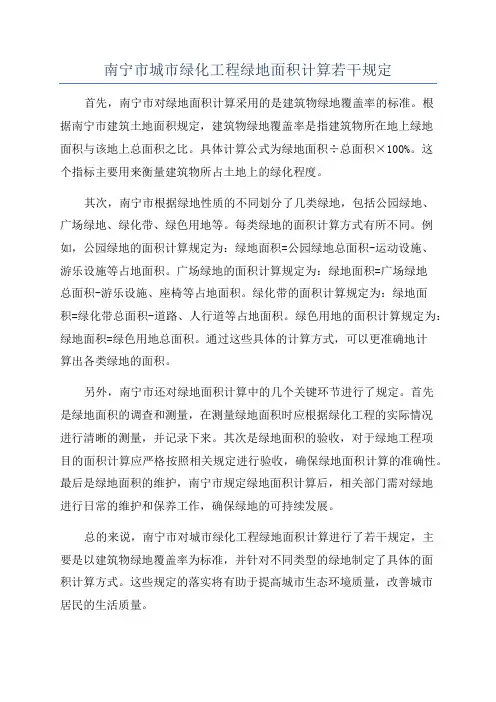 南宁市城市绿化工程绿地面积计算若干规定

首先，南宁市对绿地面积计算采用的是建筑物绿地覆盖率的标准。根据南宁市建筑土地面积规定，建筑物绿地覆盖率是指建筑物所在地上绿地面积与该地上总面积之比。具体计算公式为绿地面积÷总面积×100%。这个指标主要用来衡量建筑物所占土地上的绿化程度。

其次，南宁市根据绿地性质的不同划分了几类绿地，包括公园绿地、广场绿地、绿化带、绿色用地等。每类绿地的面积计算方式有所不同。例如，公园绿地的面积计算规定为：绿地面积=公园绿地总面积-运动设施、游乐设施等占地面积。广场绿地的面积计算规定为：绿地面积=广场绿地总面积-游乐设施、座椅等占地面积。绿化带的面积计算规定为：绿地面积=绿化带总面积-道路、人行道等占地面积。绿色用地的面积计算规定为：绿地面积=绿色用地总面积。通过这些具体的计算方式，可以更准确地计算出各类绿地的面积。

另外，南宁市还对绿地面积计算中的几个关键环节进行了规定。首先是绿地面积的调查和测量，在测量绿地面积时应根据绿化工程的实际情况进行清晰的测量，并记录下来。其次是绿地面积的验收，对于绿地工程项目的面积计算应严格按照相关规定进行验收，确保绿地面积计算的准确性。最后是绿地面积的维护，南宁市规定绿地面积计算后，相关部门需对绿地进行日常的维护和保养工作，确保绿地的可持续发展。

总的来说，南宁市对城市绿化工程绿地面积计算进行了若干规定，主要是以建筑物绿地覆盖率为标准，并针对不同类型的绿地制定了具体的面积计算方式。这些规定的落实将有助于提高城市生态环境质量，改善城市居民的生活质量。